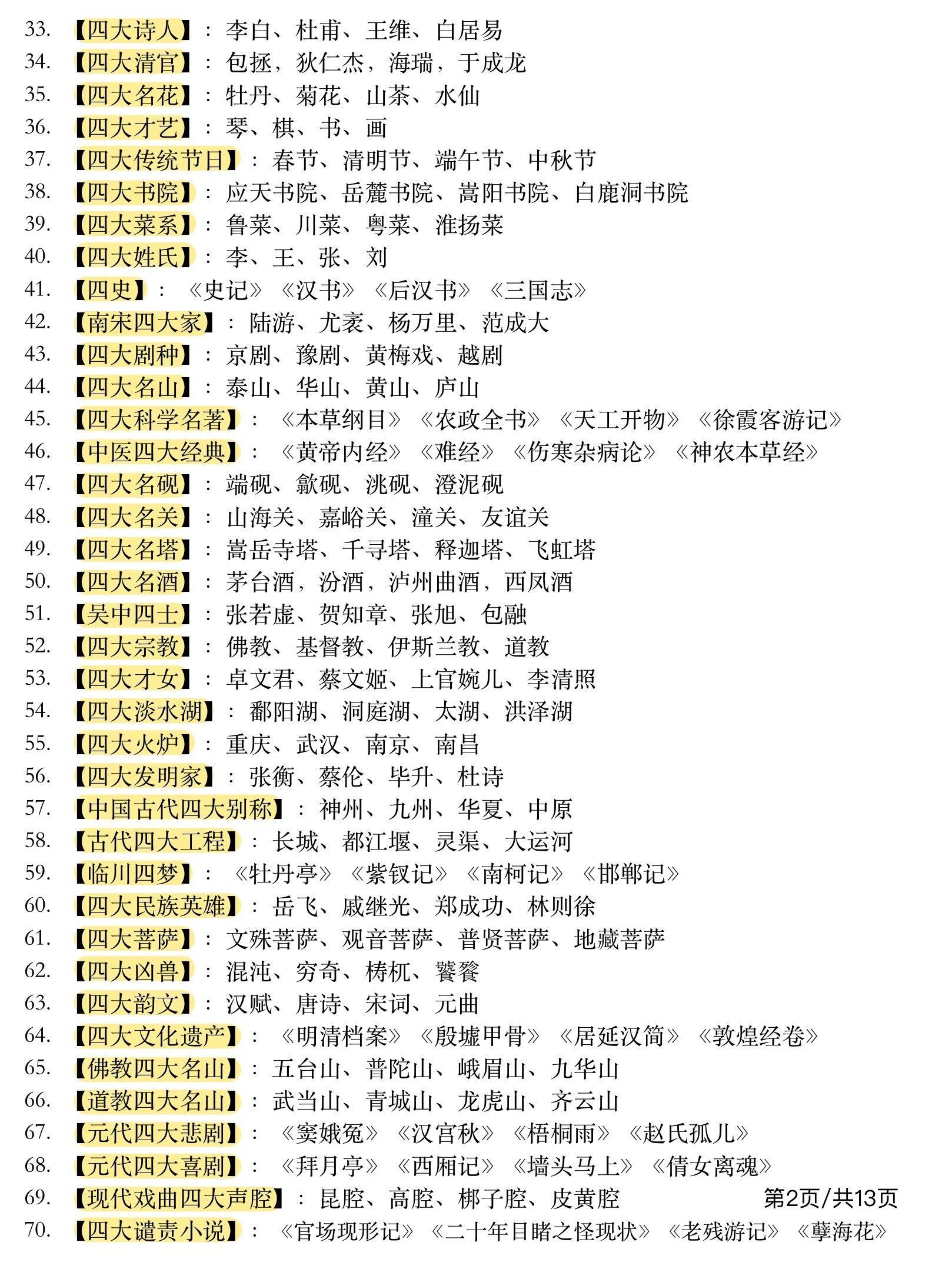 33. 【四大诗人】：李白、杜甫、王维、白居易
34. 【四大清官】：包拯，狄仁杰，海瑞，于成龙
35. 【四大名花】：牡丹、菊花、山茶、水仙
36. 【四大才艺】：琴、棋、书、画
37. 【四大传统节日】：春节、清明节、端午节、中秋节
38. 【四大书院】：应天书院、岳麓书院、嵩阳书院、白鹿洞书院
39. 【四大菜系】：鲁菜、川菜、粤菜、淮扬菜
40. 【四大姓氏】：李、王、张、刘
41. 【四史】：《史记》《汉书》《后汉书》《三国志》
42. 【南宋四大家】：陆游、尤袤、杨万里、范成大
43. 【四大剧种】：京剧、豫剧、黄梅戏、越剧
44. 【四大名山】：泰山、华山、黄山、庐山
45. 【四大科学名著】：《本草纲目》《农政全书》《天工开物》《徐霞客游记》
46. 【中医四大经典】：《黄帝内经》《难经》《伤寒杂病论》《神农本草经》
47. 【四大名砚】：端砚、歙砚、洮砚、澄泥砚
48. 【四大名关】：山海关、嘉峪关、潼关、友谊关
49. 【四大名塔】：嵩岳寺塔、千寻塔、释迦塔、飞虹塔
50. 【四大名酒】：茅台酒，汾酒，泸州曲酒，西凤酒
51. 【吴中四士】：张若虚、贺知章、张旭、包融
52. 【四大宗教】：佛教、基督教、伊斯兰教、道教
53. 【四大才女】：卓文君、蔡文姬、上官婉儿、李清照
54. 【四大淡水湖】：鄱阳湖、洞庭湖、太湖、洪泽湖
55. 【四大火炉】：重庆、武汉、南京、南昌
56. 【四大发明家】：张衡、蔡伦、毕升、杜诗
57. 【中国古代四大别称】：神州、九州、华夏、中原
58. 【古代四大工程】：长城、都江堰、灵渠、大运河
59. 【临川四梦】：《牡丹亭》《紫钗记》《南柯记》《邯郸记》
60. 【四大民族英雄】：岳飞、戚继光、郑成功、林则徐
61. 【四大菩萨】：文殊菩萨、观音菩萨、普贤菩萨、地藏菩萨
62. 【四大凶兽】：混沌、穷奇、梼杌、饕餮
63. 【四大韵文】：汉赋、唐诗、宋词、元曲
64. 【四大文化遗产】：《明清档案》《殷墟甲骨》《居延汉简》《敦煌经卷》
65. 【佛教四大名山】：五台山、普陀山、峨眉山、九华山
66. 【道教四大名山】：武当山、青城山、龙虎山、齐云山
67. 【元代四大悲剧】：《窦娥冤》《汉宫秋》《梧桐雨》《赵氏孤儿》
68. 【元代四大喜剧】：《拜月亭》《西厢记》《墙头马上》《倩女离魂》
69. 【现代戏曲四大声腔】：昆腔、高腔、梆子腔、皮黄腔 第2页/共13页
70. 【四大谴责小说】：《官场现形记》《二十年目睹之怪现状》《老残游记》《孽海花》